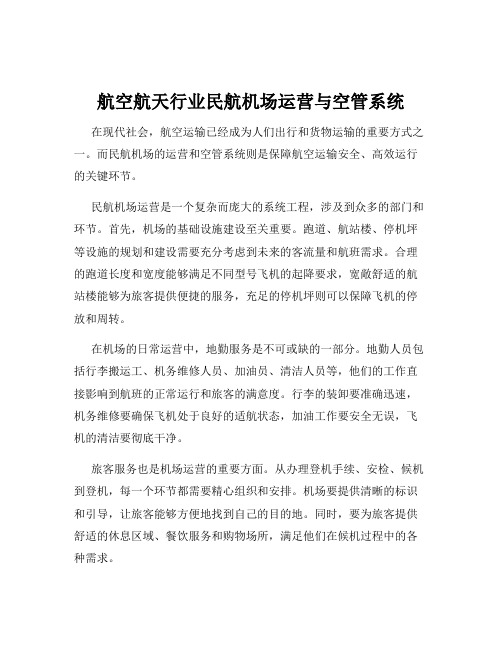 航空航天行业民航机场运营与空管系统

在现代社会，航空运输已经成为人们出行和货物运输的重要方式之一。而民航机场的运营和空管系统则是保障航空运输安全、高效运行的关键环节。

民航机场运营是一个复杂而庞大的系统工程，涉及到众多的部门和环节。首先，机场的基础设施建设至关重要。跑道、航站楼、停机坪等设施的规划和建设需要充分考虑到未来的客流量和航班需求。合理的跑道长度和宽度能够满足不同型号飞机的起降要求，宽敞舒适的航站楼能够为旅客提供便捷的服务，充足的停机坪则可以保障飞机的停放和周转。

在机场的日常运营中，地勤服务是不可或缺的一部分。地勤人员包括行李搬运工、机务维修人员、加油员、清洁人员等，他们的工作直接影响到航班的正常运行和旅客的满意度。行李的装卸要准确迅速，机务维修要确保飞机处于良好的适航状态，加油工作要安全无误，飞机的清洁要彻底干净。

旅客服务也是机场运营的重要方面。从办理登机手续、安检、候机到登机，每一个环节都需要精心组织和安排。机场要提供清晰的标识和引导，让旅客能够方便地找到自己的目的地。同时，要为旅客提供舒适的休息区域、餐饮服务和购物场所，满足他们在候机过程中的各种需求。